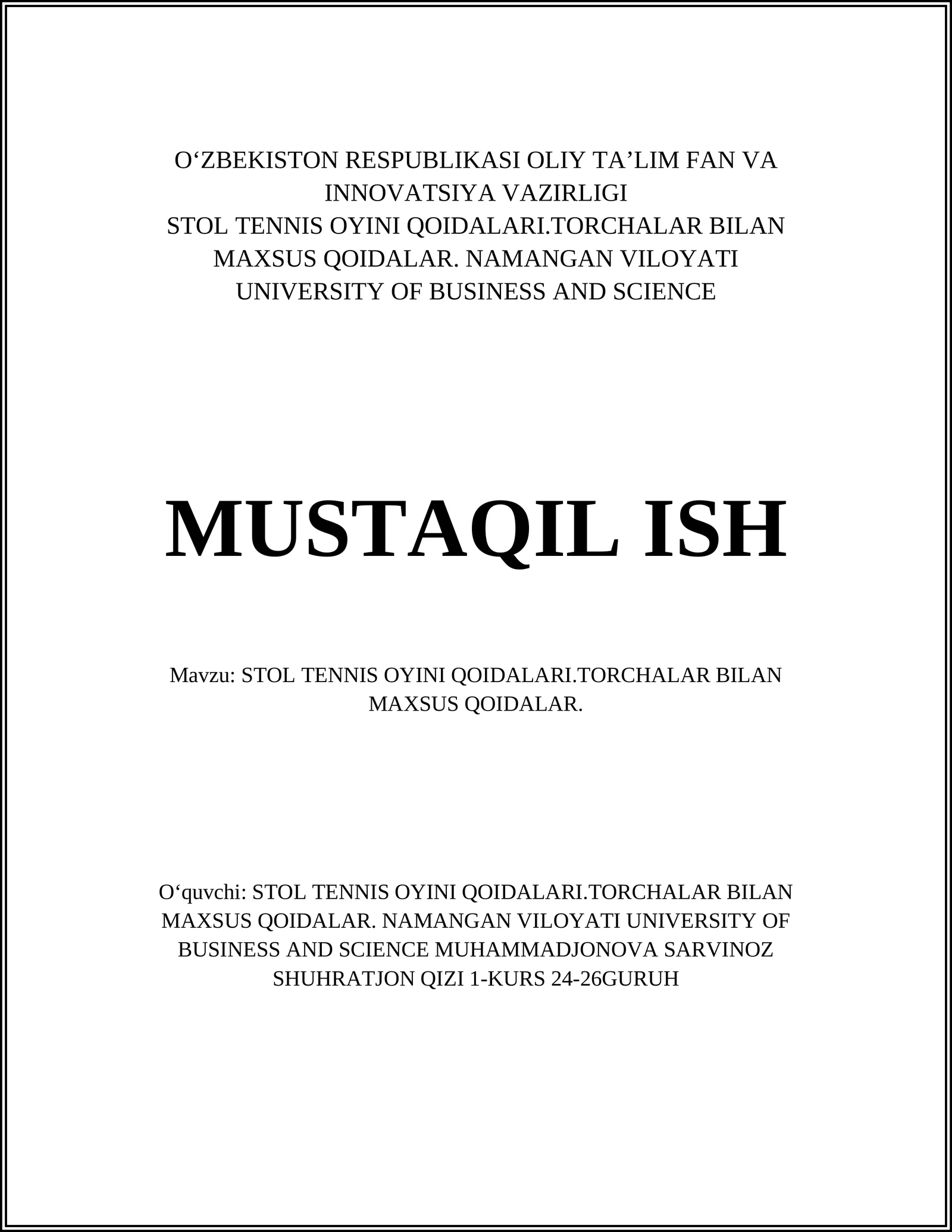 O‘ZBEKISTON RESPUBLIKASI OLIY TA’LIM FAN VA INNOVATSIYA VAZIRLIGI
STOL TENNIS OYINI QOIDALARI.TORCHALAR BILAN MAXSUS QOIDALAR. NAMANGAN VILOYATI UNIVERSITY OF BUSINESS AND SCIENCE

MUSTAQIL ISH

Mavzu: STOL TENNIS OYINI QOIDALARI.TORCHALAR BILAN MAXSUS QOIDALAR.

O‘quvchi: STOL TENNIS OYINI QOIDALARI.TORCHALAR BILAN MAXSUS QOIDALAR. NAMANGAN VILOYATI UNIVERSITY OF BUSINESS AND SCIENCE MUHAMMADJONOVA SARVINOZ SHUHRATJON QIZI 1-KURS 24-26GURUH